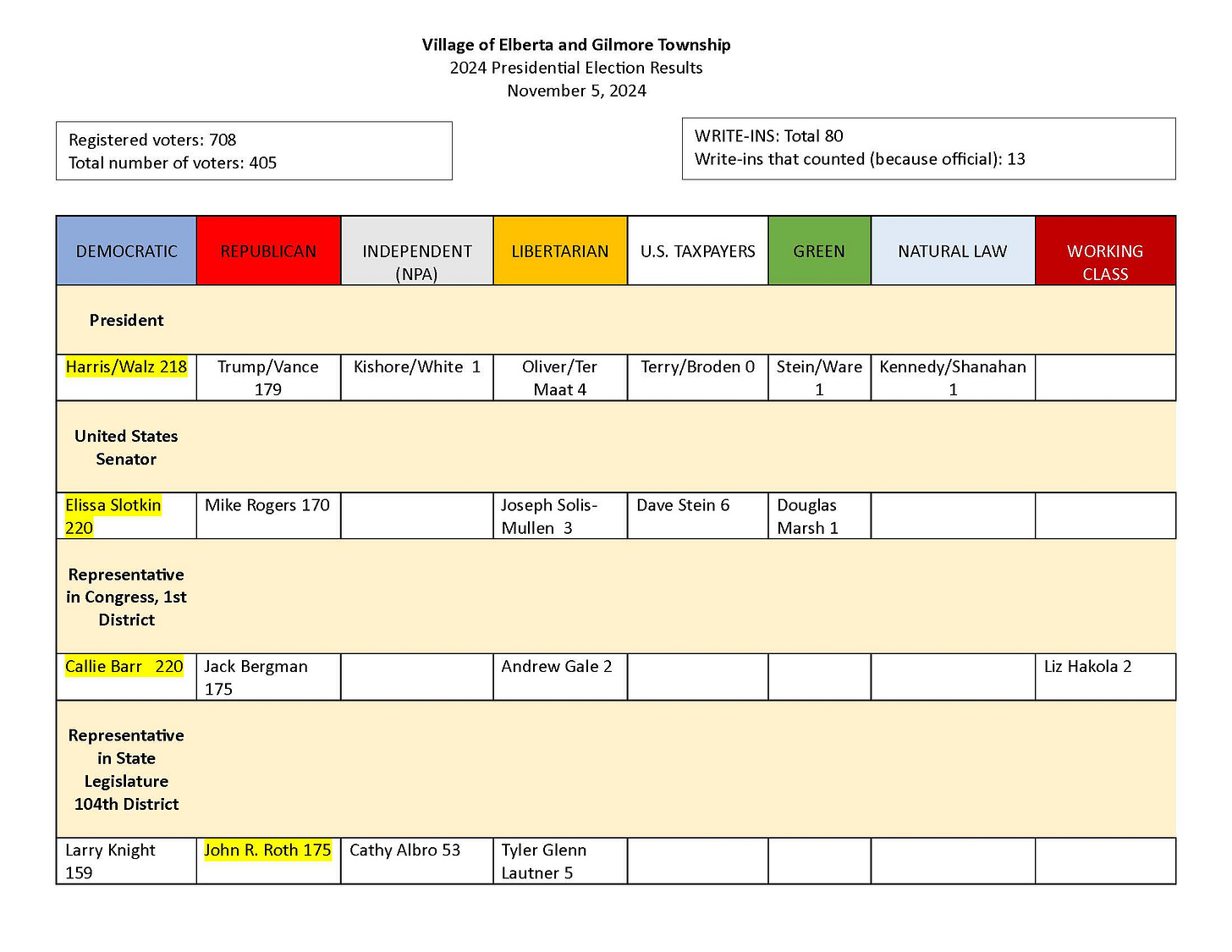 Village of Elberta and Gilmore Township
2024 Presidential Election Results
November 5, 2024

Registered voters: 708
Total number of voters: 405

WRITE-INS: Total 80
Write-ins that counted (because official): 13

| DEMOCRATIC | REPUBLICAN | INDEPENDENT (NPA) | LIBERTARIAN | U.S. TAXPAYERS | GREEN | NATURAL LAW | WORKING CLASS |
|---|---|---|---|---|---|---|---|
| President | | | | | | | |
| Harris/Walz 218 | Trump/Vance 179 | Kishore/White 1 | Oliver/Ter Maat 4 | Terry/Broden 0 | Stein/Ware 1 | Kennedy/Shanahan 1 | |
| United States Senator | | | | | | | |
| Elissa Slotkin 220 | Mike Rogers 170 | | Joseph Solis-Mullen 3 | Dave Stein 6 | Douglas Marsh 1 | | |
| Representative in Congress, 1st District | | | | | | | |
| Callie Barr 220 | Jack Bergman 175 | | Andrew Gale 2 | | | | Liz Hakola 2 |
| Representative in State Legislature 104th District | | | | | | | |
| Larry Knight 159 | John R. Roth 175 | Cathy Albro 53 | Tyler Glenn Lautner 5 | | | | |